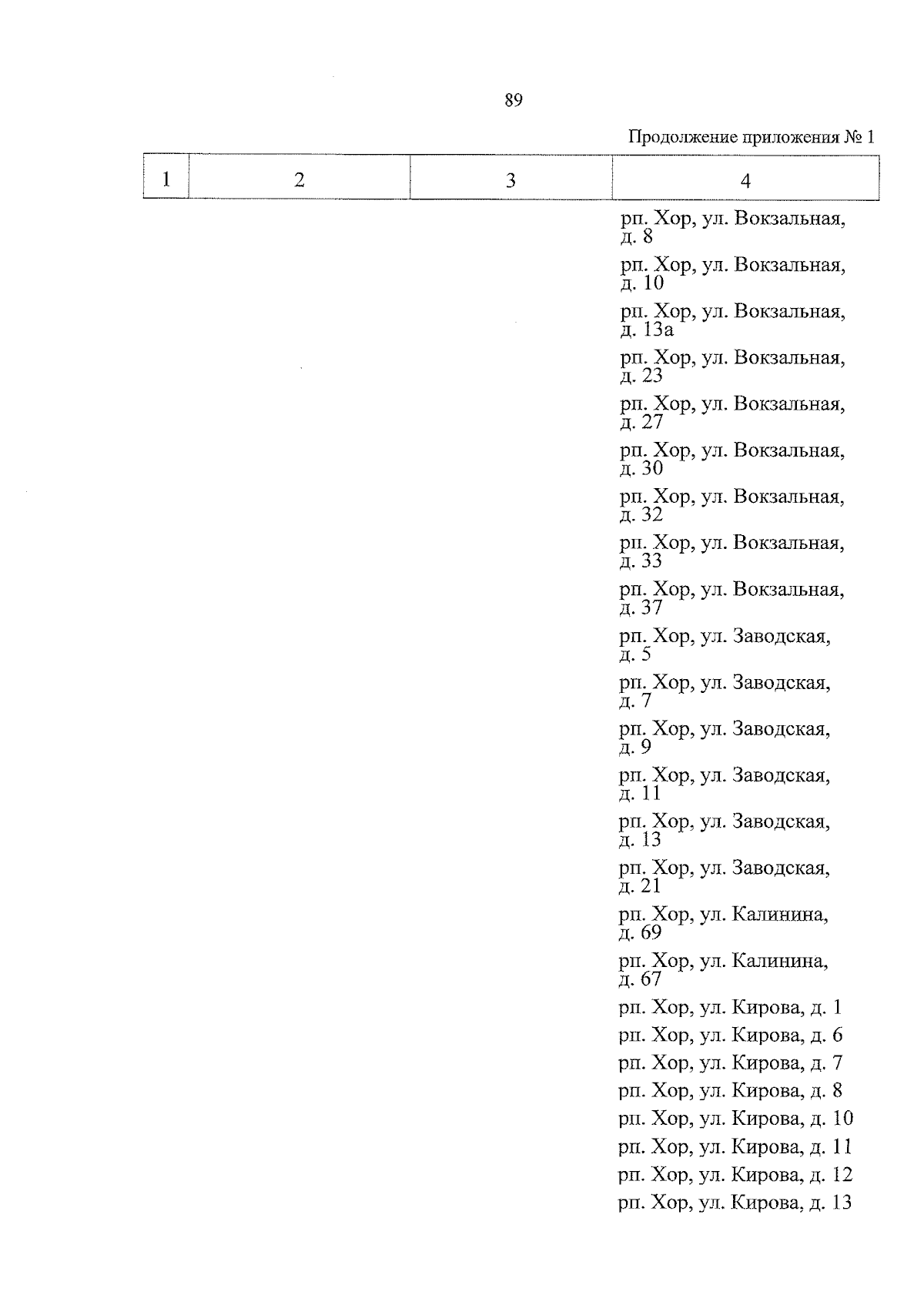 89

Продолжение приложения № 1

| 1 | 2 | 3 | 4 |
|---|---|---|---|
|  |  |  | рп. Хор, ул. Вокзальная, д. 8 |
|  |  |  | рп. Хор, ул. Вокзальная, д. 10 |
|  |  |  | рп. Хор, ул. Вокзальная, д. 13а |
|  |  |  | рп. Хор, ул. Вокзальная, д. 23 |
|  |  |  | рп. Хор, ул. Вокзальная, д. 27 |
|  |  |  | рп. Хор, ул. Вокзальная, д. 30 |
|  |  |  | рп. Хор, ул. Вокзальная, д. 32 |
|  |  |  | рп. Хор, ул. Вокзальная, д. 33 |
|  |  |  | рп. Хор, ул. Вокзальная, д. 37 |
|  |  |  | рп. Хор, ул. Заводская, д. 5 |
|  |  |  | рп. Хор, ул. Заводская, д. 7 |
|  |  |  | рп. Хор, ул. Заводская, д. 9 |
|  |  |  | рп. Хор, ул. Заводская, д. 11 |
|  |  |  | рп. Хор, ул. Заводская, д. 13 |
|  |  |  | рп. Хор, ул. Заводская, д. 21 |
|  |  |  | рп. Хор, ул. Калинина, д. 69 |
|  |  |  | рп. Хор, ул. Калинина, д. 67 |
|  |  |  | рп. Хор, ул. Кирова, д. 1 |
|  |  |  | рп. Хор, ул. Кирова, д. 6 |
|  |  |  | рп. Хор, ул. Кирова, д. 7 |
|  |  |  | рп. Хор, ул. Кирова, д. 8 |
|  |  |  | рп. Хор, ул. Кирова, д. 10 |
|  |  |  | рп. Хор, ул. Кирова, д. 11 |
|  |  |  | рп. Хор, ул. Кирова, д. 12 |
|  |  |  | рп. Хор, ул. Кирова, д. 13 |